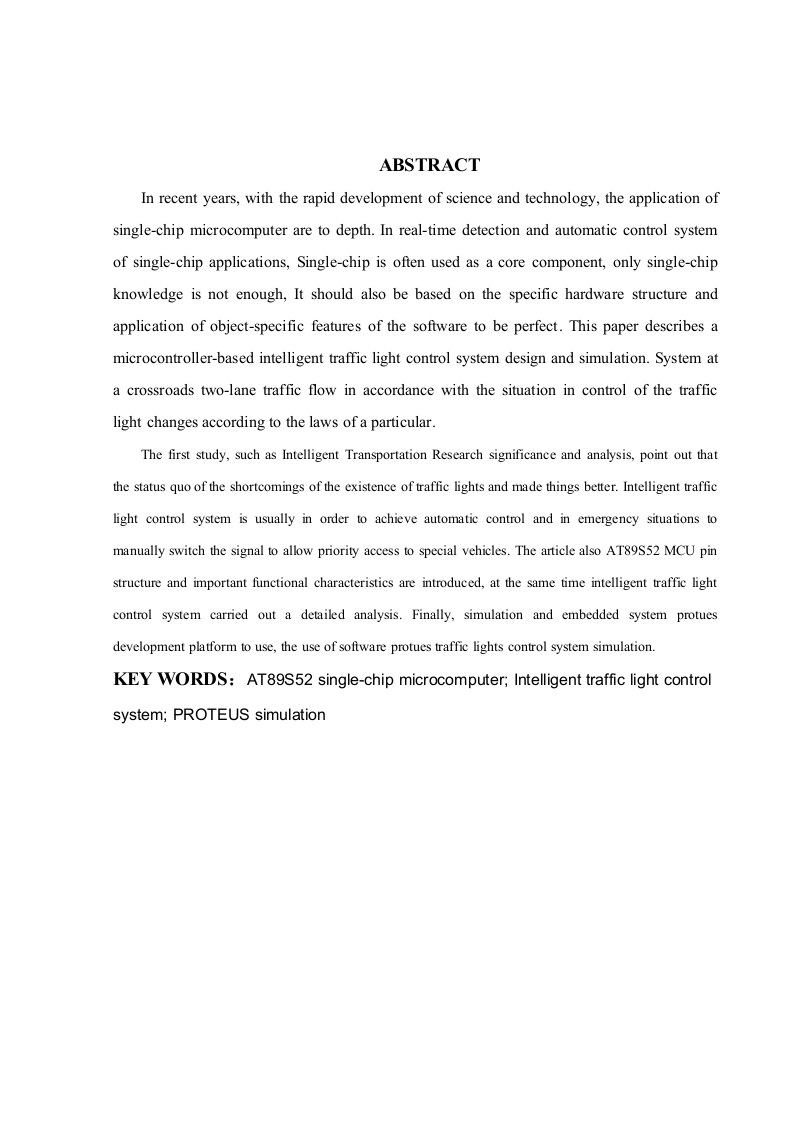 ABSTRACT

In recent years, with the rapid development of science and technology, the application of single-chip microcomputer are to depth. In real-time detection and automatic control system of single-chip applications, Single-chip is often used as a core component, only single-chip knowledge is not enough, It should also be based on the specific hardware structure and application of object-specific features of the software to be perfect. This paper describes a microcontroller-based intelligent traffic light control system design and simulation. System at a crossroads two-lane traffic flow in accordance with the situation in control of the traffic light changes according to the laws of a particular.

The first study, such as Intelligent Transportation Research significance and analysis, point out that the status quo of the shortcomings of the existence of traffic lights and made things better. Intelligent traffic light control system is usually in order to achieve automatic control and in emergency situations to manually switch the signal to allow priority access to special vehicles. The article also AT89S52 MCU pin structure and important functional characteristics are introduced, at the same time intelligent traffic light control system carried out a detailed analysis. Finally, simulation and embedded system protues development platform to use, the use of software protues traffic lights control system simulation.

KEY WORDS：AT89S52 single-chip microcomputer; Intelligent traffic light control system; PROTEUS simulation